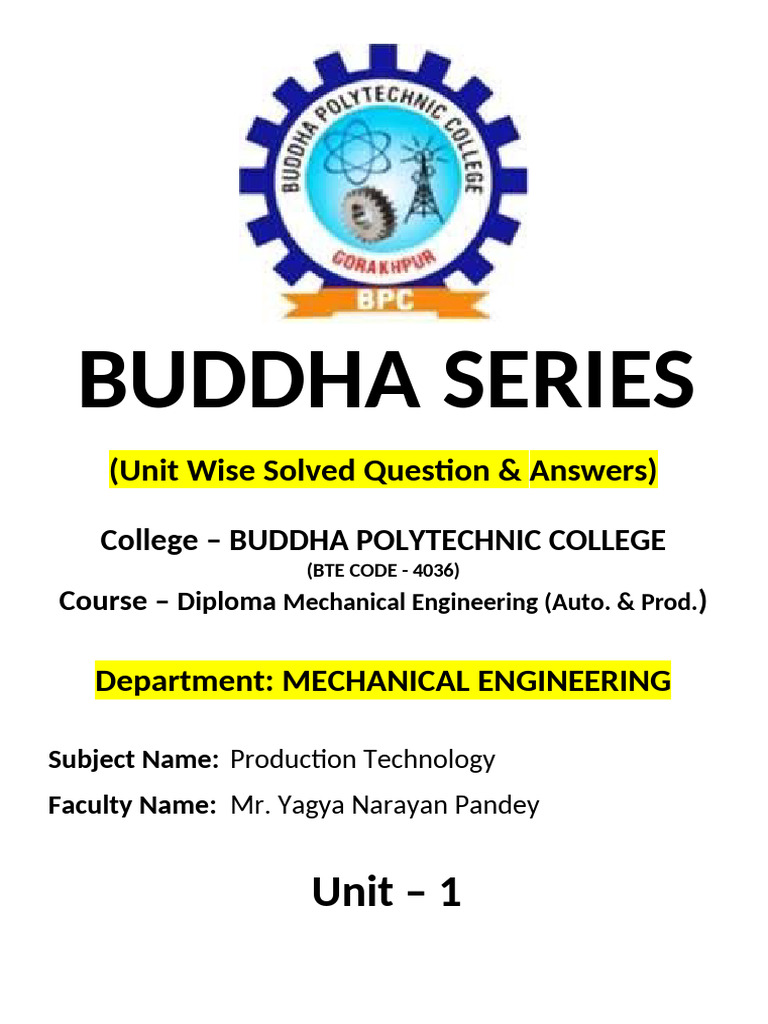 BUDDHA POLYTECHNIC COLLEGE
GORAKHPUR
BPC

BUDDHA SERIES

(Unit Wise Solved Question & Answers)

College – BUDDHA POLYTECHNIC COLLEGE
(BTE CODE - 4036)
Course – Diploma Mechanical Engineering (Auto. & Prod.)

Department: MECHANICAL ENGINEERING

Subject Name: Production Technology

Faculty Name: Mr. Yagya Narayan Pandey

Unit – 1